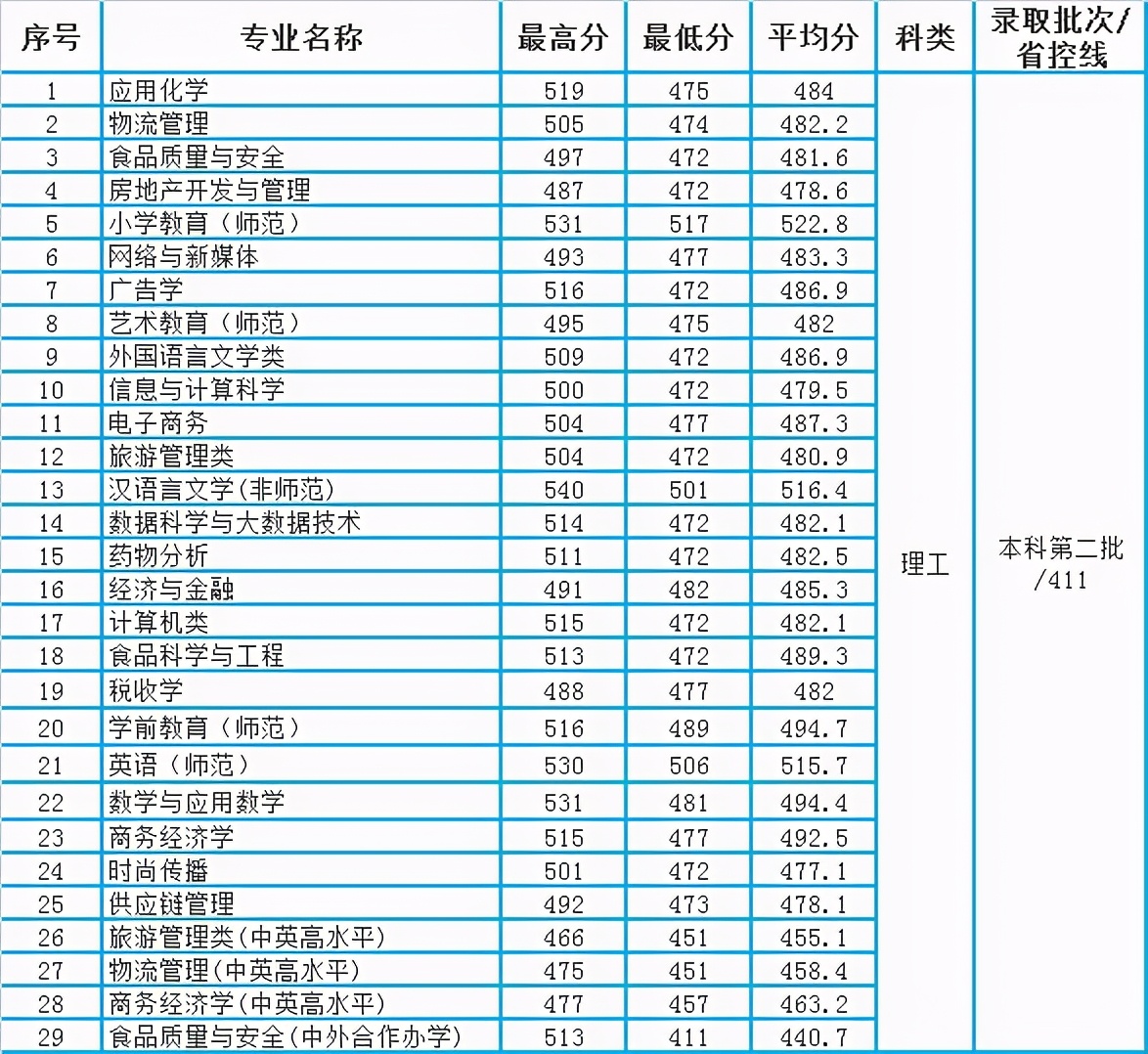 | 序号 | 专业名称 | 最高分 | 最低分 | 平均分 | 科类 | 录取批次/省控线 |
|---|---|---|---|---|---|---|
| 1 | 应用化学 | 519 | 475 | 484 | 理工 | 本科第二批/411 |
| 2 | 物流管理 | 505 | 474 | 482.2 | | |
| 3 | 食品质量与安全 | 497 | 472 | 481.6 | | |
| 4 | 房地产开发与管理 | 487 | 472 | 478.6 | | |
| 5 | 小学教育（师范） | 531 | 517 | 522.8 | | |
| 6 | 网络与新媒体 | 493 | 477 | 483.3 | | |
| 7 | 广告学 | 516 | 472 | 486.9 | | |
| 8 | 艺术教育（师范） | 495 | 475 | 482 | | |
| 9 | 外国语言文学类 | 509 | 472 | 486.9 | | |
| 10 | 信息与计算科学 | 500 | 472 | 479.5 | | |
| 11 | 电子商务 | 504 | 477 | 487.3 | | |
| 12 | 旅游管理类 | 504 | 472 | 480.9 | | |
| 13 | 汉语言文学(非师范) | 540 | 501 | 516.4 | | |
| 14 | 数据科学与大数据技术 | 514 | 472 | 482.1 | | |
| 15 | 药物分析 | 511 | 472 | 482.5 | | |
| 16 | 经济与金融 | 491 | 482 | 485.3 | | |
| 17 | 计算机类 | 515 | 472 | 482.1 | | |
| 18 | 食品科学与工程 | 513 | 472 | 489.3 | | |
| 19 | 税收学 | 488 | 477 | 482 | | |
| 20 | 学前教育（师范） | 516 | 489 | 494.7 | | |
| 21 | 英语（师范） | 530 | 506 | 515.7 | | |
| 22 | 数学与应用数学 | 531 | 481 | 494.4 | | |
| 23 | 商务经济学 | 515 | 477 | 492.5 | | |
| 24 | 时尚传播 | 501 | 472 | 477.1 | | |
| 25 | 供应链管理 | 492 | 473 | 478.1 | | |
| 26 | 旅游管理类(中英高水平) | 466 | 451 | 455.1 | | |
| 27 | 物流管理(中英高水平) | 475 | 451 | 458.4 | | |
| 28 | 商务经济学(中英高水平) | 477 | 457 | 463.2 | | |
| 29 | 食品质量与安全(中外合作办学) | 513 | 411 | 440.7 | | |